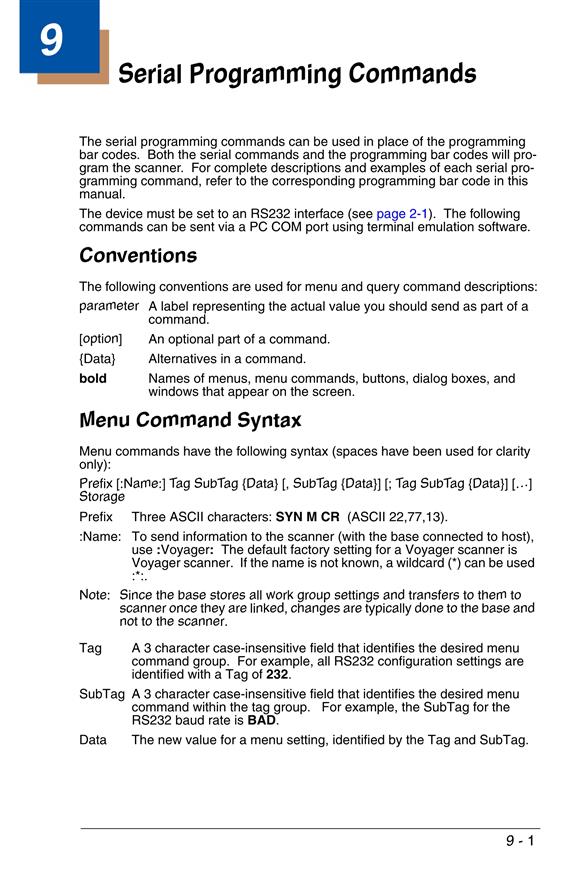 9

Serial Programming Commands

The serial programming commands can be used in place of the programming bar codes. Both the serial commands and the programming bar codes will program the scanner. For complete descriptions and examples of each serial programming command, refer to the corresponding programming bar code in this manual.

The device must be set to an RS232 interface (see page 2-1). The following commands can be sent via a PC COM port using terminal emulation software.

Conventions

The following conventions are used for menu and query command descriptions:

parameter A label representing the actual value you should send as part of a command.

[option] An optional part of a command.

{Data} Alternatives in a command.

bold Names of menus, menu commands, buttons, dialog boxes, and windows that appear on the screen.

Menu Command Syntax

Menu commands have the following syntax (spaces have been used for clarity only):

Prefix [:Name:] Tag SubTag {Data} [, SubTag {Data}] [; Tag SubTag {Data}] [...] Storage

Prefix Three ASCII characters: SYN M CR (ASCII 22,77,13).

:Name: To send information to the scanner (with the base connected to host), use :Voyager: The default factory setting for a Voyager scanner is Voyager scanner. If the name is not known, a wildcard (*) can be used :*:.

Note: Since the base stores all work group settings and transfers to them to scanner once they are linked, changes are typically done to the base and not to the scanner.

Tag A 3 character case-insensitive field that identifies the desired menu command group. For example, all RS232 configuration settings are identified with a Tag of 232.

SubTag A 3 character case-insensitive field that identifies the desired menu command within the tag group. For example, the SubTag for the RS232 baud rate is BAD.

Data The new value for a menu setting, identified by the Tag and SubTag.

9 - 1